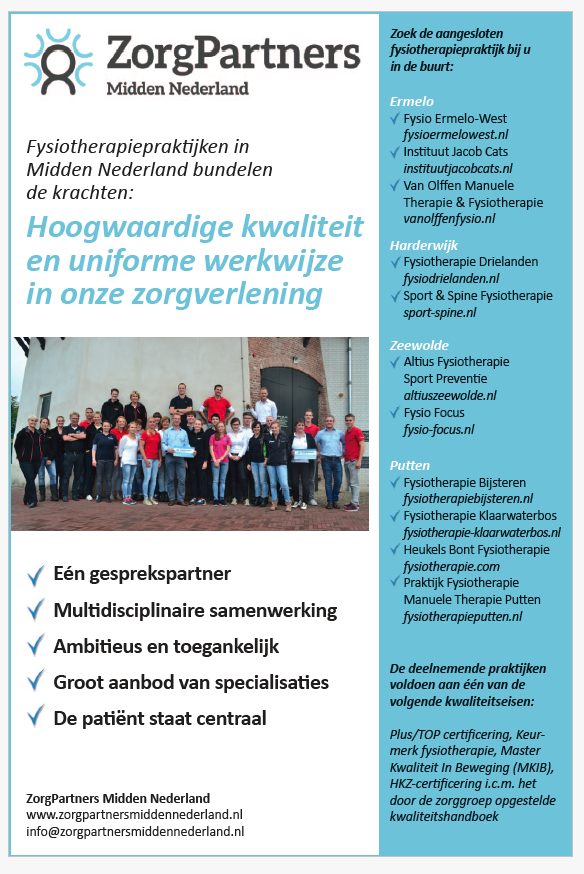 ZorgPartners
Midden Nederland

Fysiotherapiepraktijken in Midden Nederland bundelen de krachten:

Hoogwaardige kwaliteit en uniforme werkwijze in onze zorgverlening

✓ Eén gesprekspartner
✓ Multidisciplinaire samenwerking
✓ Ambitieus en toegankelijk
✓ Groot aanbod van specialisaties
✓ De patiënt staat centraal

ZorgPartners Midden Nederland
www.zorgpartnersmiddennederland.nl
info@zorgpartnersmiddennederland.nl

Zoek de aangesloten fysiotherapiepraktijk bij u in de buurt:

Ermelo
✓ Fysio Ermelo-West
fysioermelowest.nl
✓ Instituut Jacob Cats
instituutjacobcats.nl
✓ Van Olffen Manuele Therapie & Fysiotherapie
vanolffenfysio.nl

Harderwijk
✓ Fysiotherapie Drielanden
fysiodrielanden.nl
✓ Sport & Spine Fysiotherapie
sport-spine.nl

Zeewolde
✓ Altius Fysiotherapie Sport Preventie
altiuszeewolde.nl
✓ Fysio Focus
fysio-focus.nl

Putten
✓ Fysiotherapie Bijsteren
fysiotherapiebijsteren.nl
✓ Fysiotherapie Klaarwaterbos
fysiotherapie-klaarwaterbos.nl
✓ Heukels Bont Fysiotherapie
fysiotherapie.com
✓ Praktijk Fysiotherapie Manuele Therapie Putten
fysiotherapieputten.nl

De deelnemende praktijken voldoen aan één van de volgende kwaliteitseisen:

Plus/TOP certificering, Keurmerk fysiotherapie, Master Kwaliteit In Beweging (MKIB), HKZ-certificering i.c.m. het door de zorggroep opgestelde kwaliteitshandboek